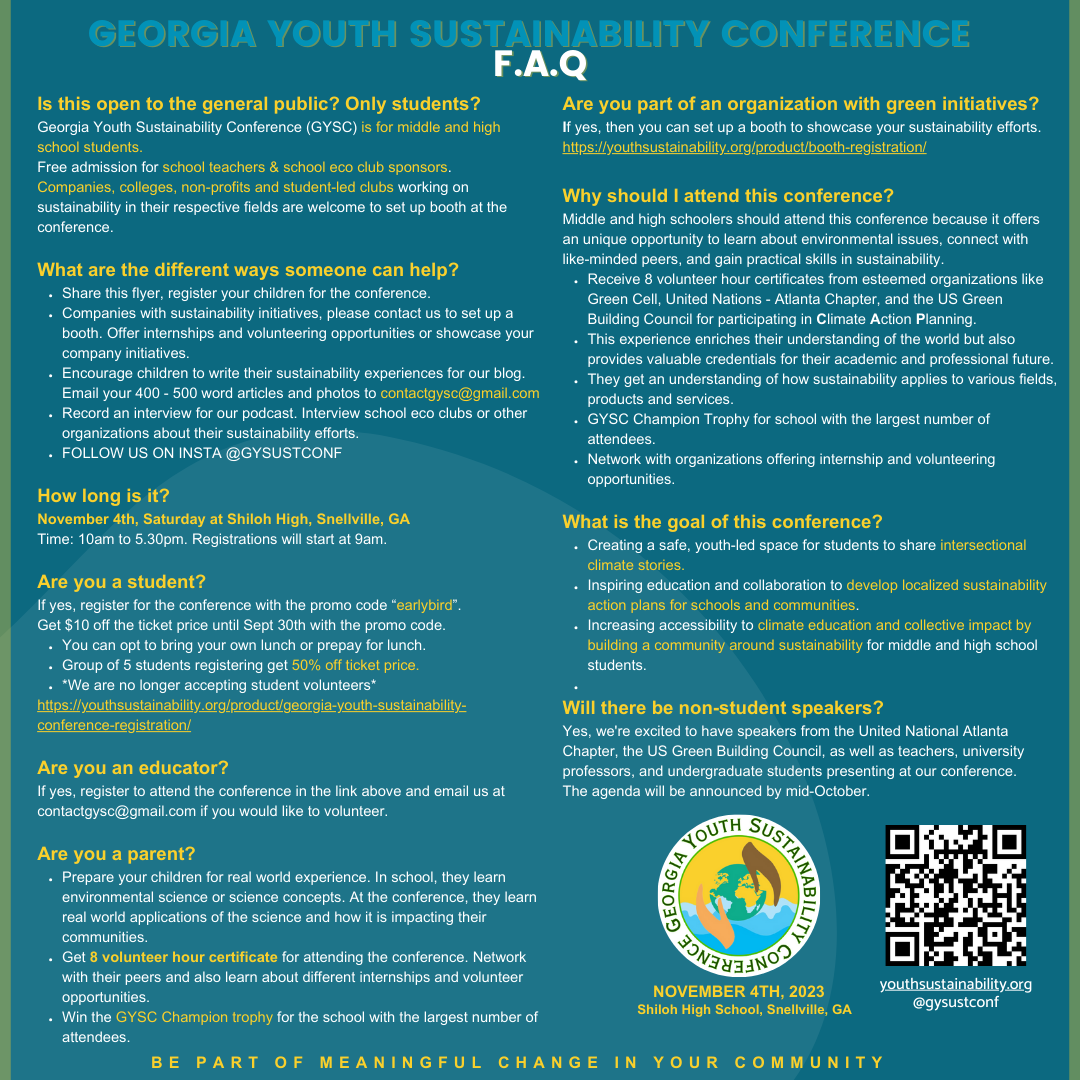 GEORGIA YOUTH SUSTAINABILITY CONFERENCE
F.A.Q

Is this open to the general public? Only students?
Georgia Youth Sustainability Conference (GYSC) is for middle and high school students.
Free admission for school teachers & school eco club sponsors.
Companies, colleges, non-profits and student-led clubs working on sustainability in their respective fields are welcome to set up booth at the conference.

What are the different ways someone can help?
- Share this flyer, register your children for the conference.
- Companies with sustainability initiatives, please contact us to set up a booth. Offer internships and volunteering opportunities or showcase your company initiatives.
- Encourage children to write their sustainability experiences for our blog. Email your 400 - 500 word articles and photos to contactgysc@gmail.com
- Record an interview for our podcast. Interview school eco clubs or other organizations about their sustainability efforts.
- FOLLOW US ON INSTA @GYSUSTCONF

How long is it?
November 4th, Saturday at Shiloh High, Snellville, GA
Time: 10am to 5.30pm. Registrations will start at 9am.

Are you a student?
If yes, register for the conference with the promo code "earlybird". Get $10 off the ticket price until Sept 30th with the promo code.
- You can opt to bring your own lunch or prepay for lunch.
- Group of 5 students registering get 50% off ticket price.
- *We are no longer accepting student volunteers*
https://youthsustainability.org/product/georgia-youth-sustainability-conference-registration/

Are you an educator?
If yes, register to attend the conference in the link above and email us at contactgysc@gmail.com if you would like to volunteer.

Are you a parent?
- Prepare your children for real world experience. In school, they learn environmental science or science concepts. At the conference, they learn real world applications of the science and how it is impacting their communities.
- Get 8 volunteer hour certificate for attending the conference. Network with their peers and also learn about different internships and volunteer opportunities.
- Win the GYSC Champion trophy for the school with the largest number of attendees.

Are you part of an organization with green initiatives?
If yes, then you can set up a booth to showcase your sustainability efforts.
https://youthsustainability.org/product/booth-registration/

Why should I attend this conference?
Middle and high schoolers should attend this conference because it offers an unique opportunity to learn about environmental issues, connect with like-minded peers, and gain practical skills in sustainability.
- Receive 8 volunteer hour certificates from esteemed organizations like Green Cell, United Nations - Atlanta Chapter, and the US Green Building Council for participating in Climate Action Planning.
- This experience enriches their understanding of the world but also provides valuable credentials for their academic and professional future.
- They get an understanding of how sustainability applies to various fields, products and services.
- GYSC Champion Trophy for school with the largest number of attendees.
- Network with organizations offering internship and volunteering opportunities.

What is the goal of this conference?
- Creating a safe, youth-led space for students to share intersectional climate stories.
- Inspiring education and collaboration to develop localized sustainability action plans for schools and communities.
- Increasing accessibility to climate education and collective impact by building a community around sustainability for middle and high school students.

Will there be non-student speakers?
Yes, we're excited to have speakers from the United National Atlanta Chapter, the US Green Building Council, as well as teachers, university professors, and undergraduate students presenting at our conference. The agenda will be announced by mid-October.

GEORGIA YOUTH SUSTAINABILITY CONFERENCE

NOVEMBER 4TH, 2023
Shiloh High School, Snellville, GA

youthsustainability.org
@gysustconf

BE PART OF MEANINGFUL CHANGE IN YOUR COMMUNITY